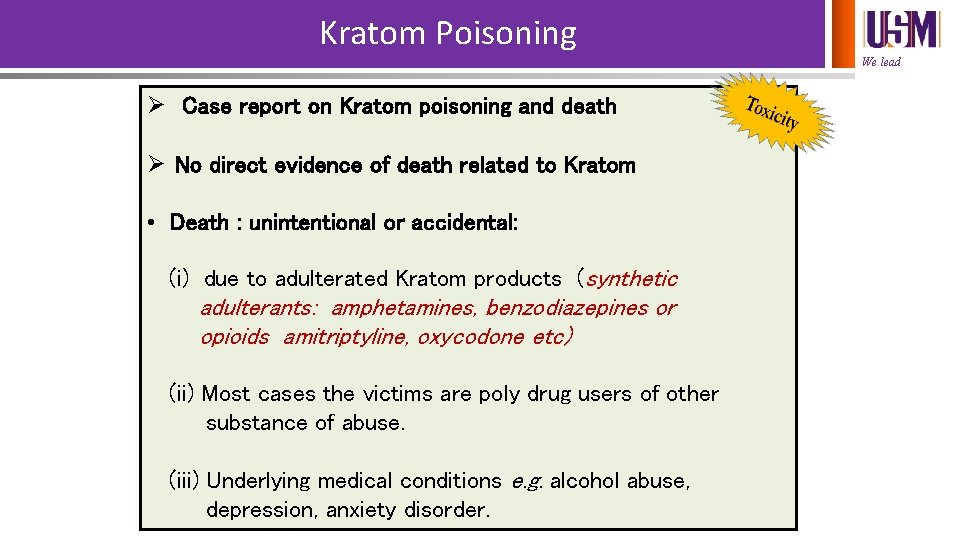 Kratom Poisoning

USM
We lead

Toxicity

➢ Case report on Kratom poisoning and death

➢ No direct evidence of death related to Kratom

• Death : unintentional or accidental:

(i) due to adulterated Kratom products (synthetic adulterants: amphetamines, benzodiazepines or opioids amitriptyline, oxycodone etc)

(ii) Most cases the victims are poly drug users of other substance of abuse.

(iii) Underlying medical conditions e.g. alcohol abuse, depression, anxiety disorder.